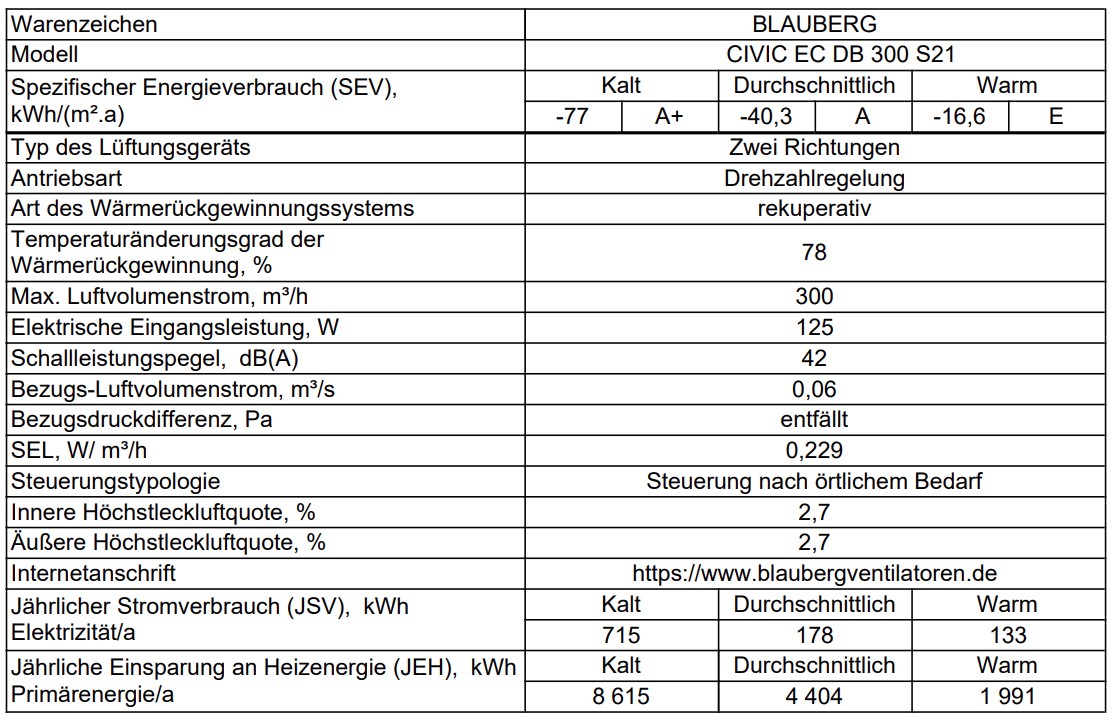 | Warenzeichen | BLAUBERG | | | | | |
|---|---|---|---|---|---|---|
| Modell | CIVIC EC DB 300 S21 | | | | | |
| Spezifischer Energieverbrauch (SEV), kWh/(m².a) | Kalt | | Durchschnittlich | | Warm | |
| | -77 | A+ | -40,3 | A | -16,6 | E |
| Typ des Lüftungsgeräts | Zwei Richtungen | | | | | |
| Antriebsart | Drehzahlregelung | | | | | |
| Art des Wärmerückgewinnungssystems | rekuperativ | | | | | |
| Temperaturänderungsgrad der Wärmerückgewinnung, % | 78 | | | | | |
| Max. Luftvolumenstrom, m³/h | 300 | | | | | |
| Elektrische Eingangsleistung, W | 125 | | | | | |
| Schallleistungspegel, dB(A) | 42 | | | | | |
| Bezugs-Luftvolumenstrom, m³/s | 0,06 | | | | | |
| Bezugsdruckdifferenz, Pa | entfällt | | | | | |
| SEL, W/ m³/h | 0,229 | | | | | |
| Steuerungstypologie | Steuerung nach örtlichem Bedarf | | | | | |
| Innere Höchstleckluftquote, % | 2,7 | | | | | |
| Äußere Höchstleckluftquote, % | 2,7 | | | | | |
| Internetanschrift | https://www.blaubergventilatoren.de | | | | | |
| Jährlicher Stromverbrauch (JSV), kWh Elektrizität/a | Kalt | | Durchschnittlich | | Warm | |
| | 715 | | 178 | | 133 | |
| Jährliche Einsparung an Heizenergie (JEH), kWh Primärenergie/a | Kalt | | Durchschnittlich | | Warm | |
| | 8 615 | | 4 404 | | 1 991 | |